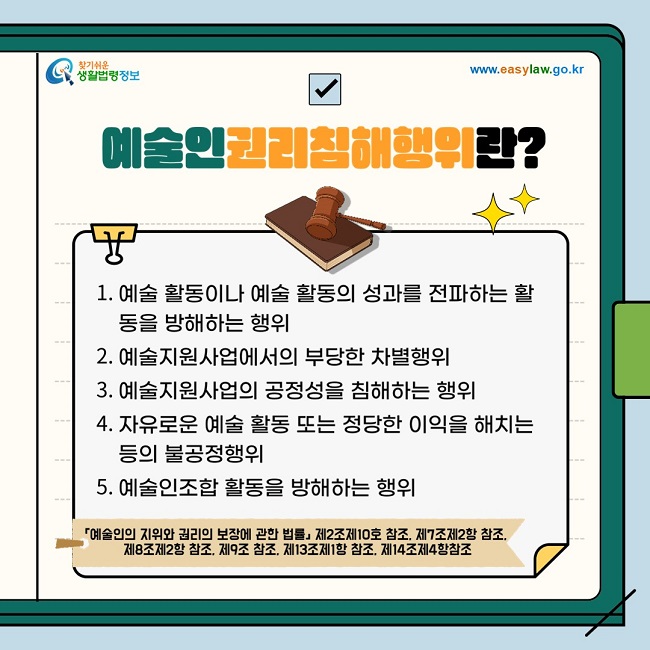 찾기쉬운
생활법령정보

www.easylaw.go.kr

예술인권리침해행위란?

1. 예술 활동이나 예술 활동의 성과를 전파하는 활동을 방해하는 행위
2. 예술지원사업에서의 부당한 차별행위
3. 예술지원사업의 공정성을 침해하는 행위
4. 자유로운 예술 활동 또는 정당한 이익을 해치는 등의 불공정행위
5. 예술인조합 활동을 방해하는 행위

「예술인의 지위와 권리의 보장에 관한 법률」 제2조제10호 참조, 제7조제2항 참조, 제8조제2항 참조, 제9조 참조, 제13조제1항 참조, 제14조제4항참조